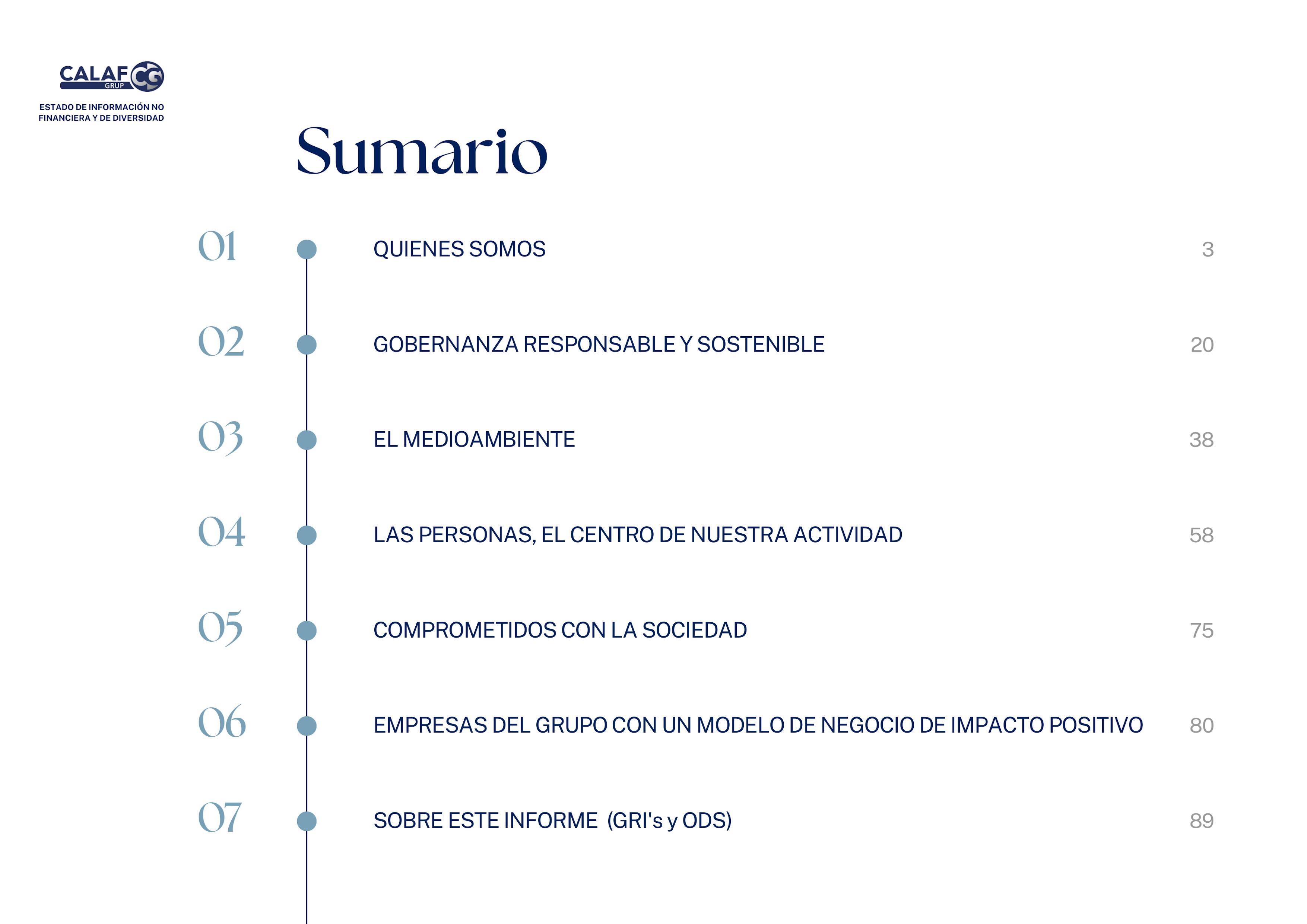 CALAF GRUP CG

ESTADO DE INFORMACIÓN NO FINANCIERA Y DE DIVERSIDAD

Sumario

01 QUIENES SOMOS 3

02 GOBERNANZA RESPONSABLE Y SOSTENIBLE 20

03 EL MEDIOAMBIENTE 38

04 LAS PERSONAS, EL CENTRO DE NUESTRA ACTIVIDAD 58

05 COMPROMETIDOS CON LA SOCIEDAD 75

06 EMPRESAS DEL GRUPO CON UN MODELO DE NEGOCIO DE IMPACTO POSITIVO 80

07 SOBRE ESTE INFORME (GRI's y ODS) 89